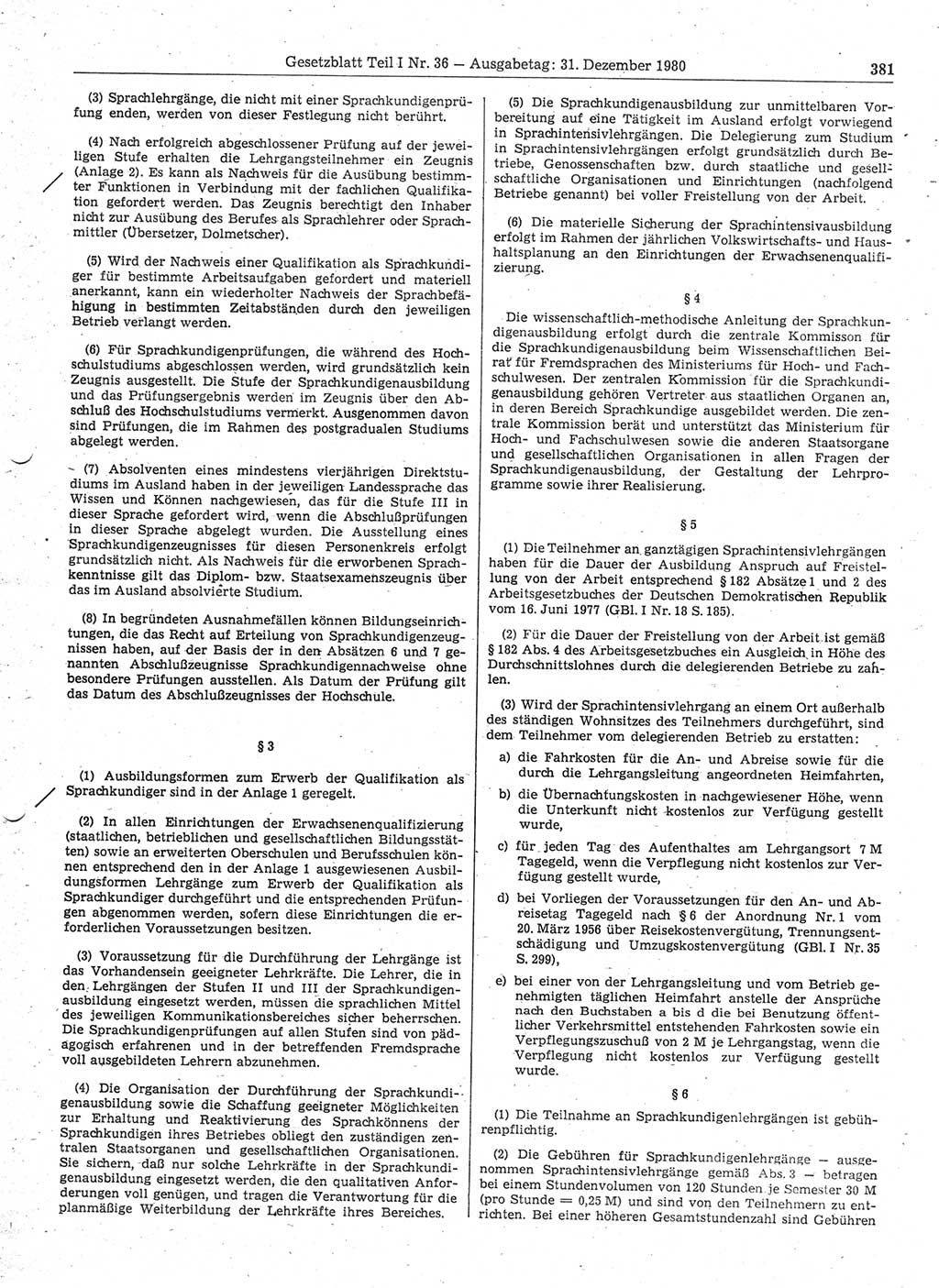 Gesetzblatt Teil I Nr. 36 — Ausgabetag: 31. Dezember 1980 381

(3) Sprachlehrgänge, die nicht mit einer Sprachkundigenprüfung enden, werden von dieser Festlegung nicht berührt.

(4) Nach erfolgreich abgeschlossener Prüfung auf der jeweiligen Stufe erhalten die Lehrgangsteilnehmer ein Zeugnis (Anlage 2). Es kann als Nachweis für die Ausübung bestimmter Funktionen in Verbindung mit der fachlichen Qualifikation gefordert werden. Das Zeugnis berechtigt den Inhaber nicht zur Ausübung des Berufes als Sprachlehrer oder Sprachmittler (Übersetzer, Dolmetscher).

(5) Wird der Nachweis einer Qualifikation als Sprachkundiger für bestimmte Arbeitsaufgaben gefordert und materiell anerkannt, kann ein wiederholter Nachweis der Sprachbefähigung in bestimmten Zeitabständen durch den jeweiligen Betrieb verlangt werden.

(6) Für Sprachkundigenprüfungen, die während des Hochschulstudiums abgeschlossen werden, wird grundsätzlich kein Zeugnis ausgestellt. Die Stufe der Sprachkundigenausbildung und das Prüfungsergebnis werden im Zeugnis über den Abschluß des Hochschulstudiums vermerkt. Ausgenommen davon sind Prüfungen, die im Rahmen des postgradualen Studiums abgelegt werden.

(7) Absolventen eines mindestens vierjährigen Direktstudiums im Ausland haben in der jeweiligen Landessprache das Wissen und Können nachgewiesen, das für die Stufe III in dieser Sprache gefordert wird, wenn die Abschlußprüfungen in dieser Sprache abgelegt wurden. Die Ausstellung eines Sprachkundigenzeugnisses für diesen Personenkreis erfolgt grundsätzlich nicht. Als Nachweis für die erworbenen Sprachkenntnisse gilt das Diplom- bzw. Staatsexamenszeugnis über das im Ausland absolvierte Studium.

(8) In begründeten Ausnahmefällen können Bildungseinrichtungen, die das Recht auf Erteilung von Sprachkundigenzeugnissen haben, auf der Basis der in den Absätzen 6 und 7 genannten Abschlußzeugnisse Sprachkundigennachweise ohne besondere Prüfungen ausstellen. Als Datum der Prüfung gilt das Datum des Abschlußzeugnisses der Hochschule.

§ 3

(1) Ausbildungsformen zum Erwerb der Qualifikation als Sprachkundiger sind in der Anlage 1 geregelt.

(2) In allen Einrichtungen der Erwachsenenqualifizierung (staatlichen, betrieblichen und gesellschaftlichen Bildungsstätten) sowie an erweiterten Oberschulen und Berufsschulen können entsprechend den in der Anlage 1 ausgewiesenen Ausbildungsformen Lehrgänge zum Erwerb der Qualifikation als Sprachkundiger durchgeführt und die entsprechenden Prüfungen abgenommen werden, sofern diese Einrichtungen die erforderlichen Voraussetzungen besitzen.

(3) Voraussetzung für die Durchführung der Lehrgänge ist das Vorhandensein geeigneter Lehrkräfte. Die Lehrer, die in den Lehrgängen der Stufen II und III der Sprachkundigenausbildung eingesetzt werden, müssen die sprachlichen Mittel des jeweiligen Kommunikationsbereiches sicher beherrschen. Die Sprachkundigenprüfungen auf allen Stufen sind von pädagogisch erfahrenen und in der betreffenden Fremdsprache voll ausgebildeten Lehrern abzunehmen.

(4) Die Organisation der Durchführung der Sprachkundigenausbildung sowie die Schaffung geeigneter Möglichkeiten zur Erhaltung und Reaktivierung des Sprachkönnens der Sprachkundigen ihres Betriebes obliegt den zuständigen zentralen Staatsorganen und gesellschaftlichen Organisationen. Sie sichern, daß nur solche Lehrkräfte in der Sprachkundigenausbildung eingesetzt werden, die den qualitativen Anforderungen voll genügen, und tragen die Verantwortung für die planmäßige Weiterbildung der Lehrkräfte ihres Bereiches.

(5) Die Sprachkundigenausbildung zur unmittelbaren Vorbereitung auf eine Tätigkeit im Ausland erfolgt vorwiegend in Sprachintensivlehrgängen. Die Delegierung zum Studium in Sprachintensivlehrgängen erfolgt grundsätzlich durch Betriebe, Genossenschaften bzw. durch staatliche und gesellschaftliche Organisationen und Einrichtungen (nachfolgend Betriebe genannt) bei voller Freistellung von der Arbeit.

(6) Die materielle Sicherung der Sprachintensivausbildung erfolgt im Rahmen der jährlichen Volkswirtschafts- und Haushaltsplanung an den Einrichtungen der Erwachsenenqualifizierung.

§ 4

Die wissenschaftlich-methodische Anleitung der Sprachkundigenausbildung erfolgt durch die zentrale Kommission für die Sprachkundigenausbildung beim Wissenschaftlichen Beirat für Fremdsprachen des Ministeriums für Hoch- und Fachschulwesen. Der zentralen Kommission für die Sprachkundigenausbildung gehören Vertreter aus staatlichen Organen an, in deren Bereich Sprachkundige ausgebildet werden. Die zentrale Kommission berät und unterstützt das Ministerium für Hoch- und Fachschulwesen sowie die anderen Staatsorgane und gesellschaftlichen Organisationen in allen Fragen der Sprachkundigenausbildung, der Gestaltung der Lehrprogramme sowie ihrer Realisierung.

§ 5

(1) Die Teilnehmer an ganztägigen Sprachintensivlehrgängen haben für die Dauer der Ausbildung Anspruch auf Freistellung von der Arbeit entsprechend § 182 Absätze 1 und 2 des Arbeitsgesetzbuches der Deutschen Demokratischen Republik vom 16. Juni 1977 (GBl. I Nr. 18 S. 185).

(2) Für die Dauer der Freistellung von der Arbeit ist gemäß § 182 Abs. 4 des Arbeitsgesetzbuches ein Ausgleich in Höhe des Durchschnittslohnes durch die delegierenden Betriebe zu zahlen.

(3) Wird der Sprachintensivlehrgang an einem Ort außerhalb des ständigen Wohnsitzes des Teilnehmers durchgeführt, sind dem Teilnehmer vom delegierenden Betrieb zu erstatten:

a) die Fahrkosten für die An- und Abreise sowie für die durch die Lehrgangsleitung angeordneten Heimfahrten,

b) die Übernachtungskosten in nachgewiesener Höhe, wenn die Unterkunft nicht kostenlos zur Verfügung gestellt wurde,

c) für jeden Tag des Aufenthaltes am Lehrgangsort 7 M Tagegeld, wenn die Verpflegung nicht kostenlos zur Verfügung gestellt wurde,

d) bei Vorliegen der Voraussetzungen für den An- und Abreisetag Tagegeld nach § 6 der Anordnung Nr. 1 vom 20. März 1956 über Reisekostenvergütung, Trennungsentschädigung und Umzugskostenvergütung (GBl. I Nr. 35 S. 299),

e) bei einer von der Lehrgangsleitung und vom Betrieb genehmigten täglichen Heimfahrt anstelle der Ansprüche nach den Buchstaben a bis d die bei Benutzung öffentlicher Verkehrsmittel entstehenden Fahrkosten sowie ein Verpflegungszuschuß von 2 M je Lehrgangstag, wenn die Verpflegung nicht kostenlos zur Verfügung gestellt wurde.

§ 6

(1) Die Teilnahme an Sprachkundigenlehrgängen ist gebührenpflichtig.

(2) Die Gebühren für Sprachkundigenlehrgänge — ausgenommen Sprachintensivlehrgänge gemäß Abs. 3 — betragen bei einem Stundenvolumen von 120 Stunden je Semester 30 M (pro Stunde = 0,25 M) und sind von den Teilnehmern zu entrichten. Bei einer höheren Gesamtstundenzahl sind Gebühren